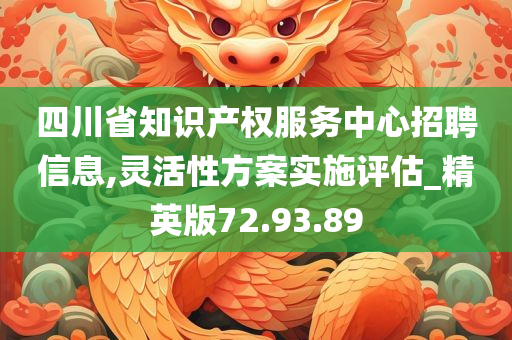 四川省知识产权服务中心招聘信息,灵活性方案实施评估_精英版72.93.89